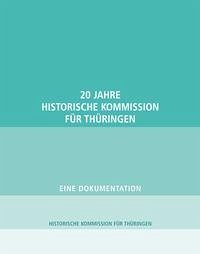 20 JAHRE
HISTORISCHE KOMMISSION
FÜR THÜRINGEN

EINE DOKUMENTATION

HISTORISCHE KOMMISSION FÜR THÜRINGEN